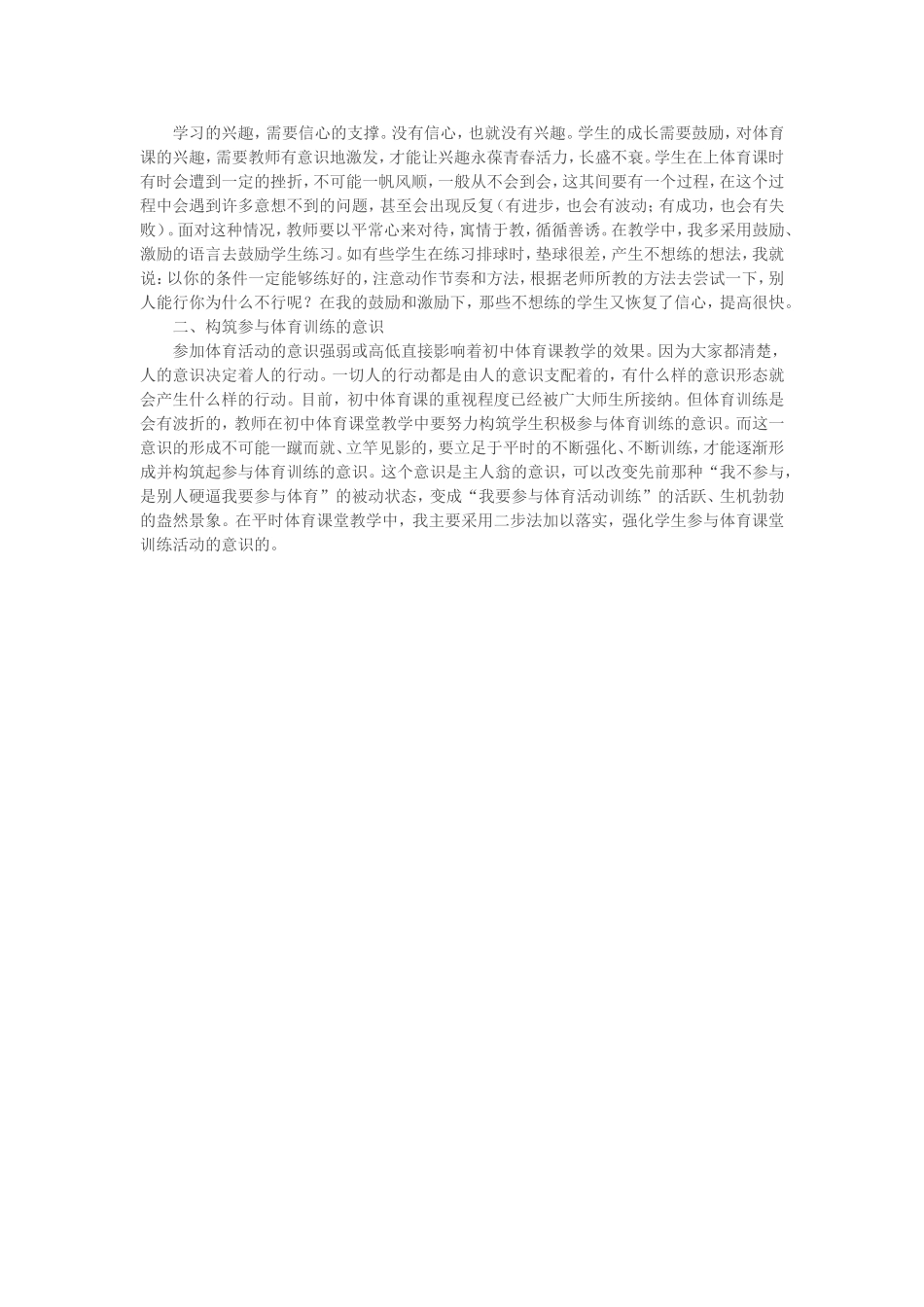 学习的兴趣，需要信心的支撑。没有信心，也就没有兴趣。学生的成长需要鼓励，对体育课的兴趣，需要教师有意识地激发，才能让兴趣永葆青春活力，长盛不衰。学生在上体育课时有时会遭到一定的挫折，不可能一帆风顺，一般从不会到会，这其间要有一个过程，在这个过程中会遇到许多意想不到的问题，甚至会出现反复（有进步，也会有波动；有成功，也会有失败）。面对这种情况，教师要以平常心来对待，寓情于教，循循善诱。在教学中，我多采用鼓励、激励的语言去鼓励学生练习。如有些学生在练习排球时，垫球很差，产生不想练的想法，我就说：以你的条件一定能够练好的，注意动作节奏和方法，根据老师所教的方法去尝试一下，别人能行你为什么不行呢？在我的鼓励和激励下，那些不想练的学生又恢复了信心，提高很快。

二、构筑参与体育训练的意识

参加体育活动的意识强弱或高低直接影响着初中体育课教学的效果。因为大家都清楚，人的意识决定着人的行动。一切人的行动都是由人的意识支配着的，有什么样的意识形态就会产生什么样的行动。目前，初中体育课的重视程度已经被广大师生所接纳。但体育训练是会有波折的，教师在初中体育课堂教学中要努力构筑学生积极参与体育训练的意识。而这一意识的形成不可能一蹴而就、立竿见影的，要立足于平时的不断强化、不断训练，才能逐渐形成并构筑起参与体育训练的意识。这个意识是主人翁的意识，可以改变先前那种“我不参与，是别人硬逼我要参与体育”的被动状态，变成“我要参与体育活动训练”的活跃、生机勃勃的盎然景象。在平时体育课堂教学中，我主要采用二步法加以落实，强化学生参与体育课堂训练活动的意识的。